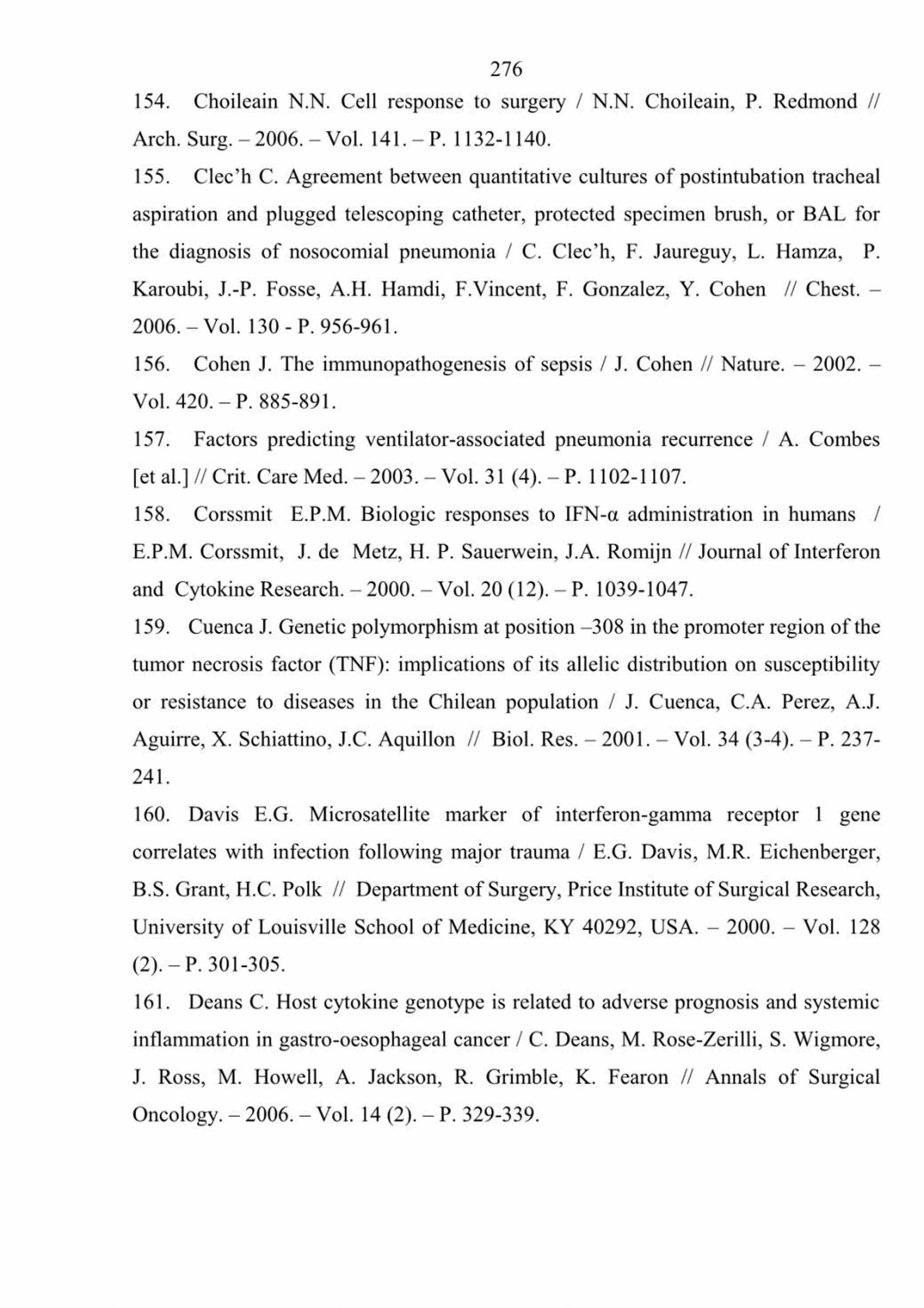 276

154. Choileain N.N. Cell response to surgery / N.N. Choileain, P. Redmond // Arch. Surg. – 2006. – Vol. 141. – P. 1132-1140.

155. Clec'h C. Agreement between quantitative cultures of postintubation tracheal aspiration and plugged telescoping catheter, protected specimen brush, or BAL for the diagnosis of nosocomial pneumonia / C. Clec'h, F. Jaureguy, L. Hamza, P. Karoubi, J.-P. Fosse, A.H. Hamdi, F.Vincent, F. Gonzalez, Y. Cohen // Chest. – 2006. – Vol. 130 - P. 956-961.

156. Cohen J. The immunopathogenesis of sepsis / J. Cohen // Nature. – 2002. – Vol. 420. – P. 885-891.

157. Factors predicting ventilator-associated pneumonia recurrence / A. Combes [et al.] // Crit. Care Med. – 2003. – Vol. 31 (4). – P. 1102-1107.

158. Corssmit E.P.M. Biologic responses to IFN-α administration in humans / E.P.M. Corssmit, J. de Metz, H. P. Sauerwein, J.A. Romijn // Journal of Interferon and Cytokine Research. – 2000. – Vol. 20 (12). – P. 1039-1047.

159. Cuenca J. Genetic polymorphism at position –308 in the promoter region of the tumor necrosis factor (TNF): implications of its allelic distribution on susceptibility or resistance to diseases in the Chilean population / J. Cuenca, C.A. Perez, A.J. Aguirre, X. Schiattino, J.C. Aquillon // Biol. Res. – 2001. – Vol. 34 (3-4). – P. 237-241.

160. Davis E.G. Microsatellite marker of interferon-gamma receptor 1 gene correlates with infection following major trauma / E.G. Davis, M.R. Eichenberger, B.S. Grant, H.C. Polk // Department of Surgery, Price Institute of Surgical Research, University of Louisville School of Medicine, KY 40292, USA. – 2000. – Vol. 128 (2). – P. 301-305.

161. Deans C. Host cytokine genotype is related to adverse prognosis and systemic inflammation in gastro-oesophageal cancer / C. Deans, M. Rose-Zerilli, S. Wigmore, J. Ross, M. Howell, A. Jackson, R. Grimble, K. Fearon // Annals of Surgical Oncology. – 2006. – Vol. 14 (2). – P. 329-339.